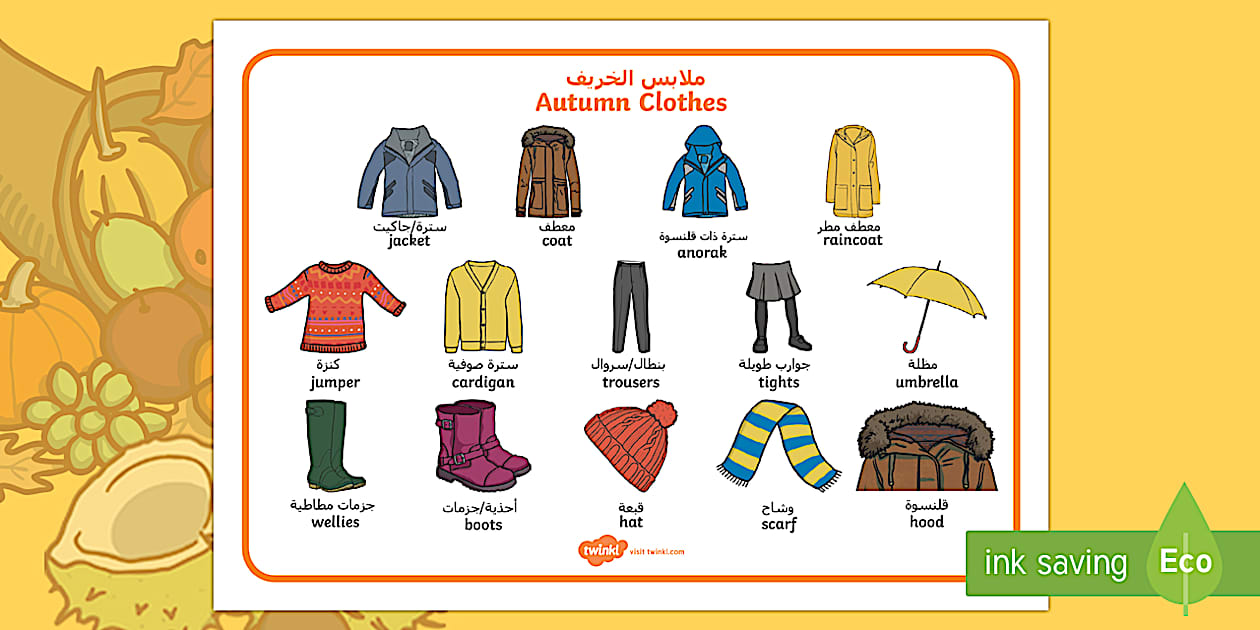 ملابس الخريف
Autumn Clothes

سترة/جاكيت
jacket

معطف
coat

سترة ذات قلنسوة
anorak

معطف مطر
raincoat

كنزة
jumper

سترة صوفية
cardigan

بنطال/سروال
trousers

جوارب طويلة
tights

مظلة
umbrella

جزمات مطاطية
wellies

أحذية/جزمات
boots

قبعة
hat

وشاح
scarf

قلنسوة
hood

twinkl visit twinkl.com

ink saving Eco